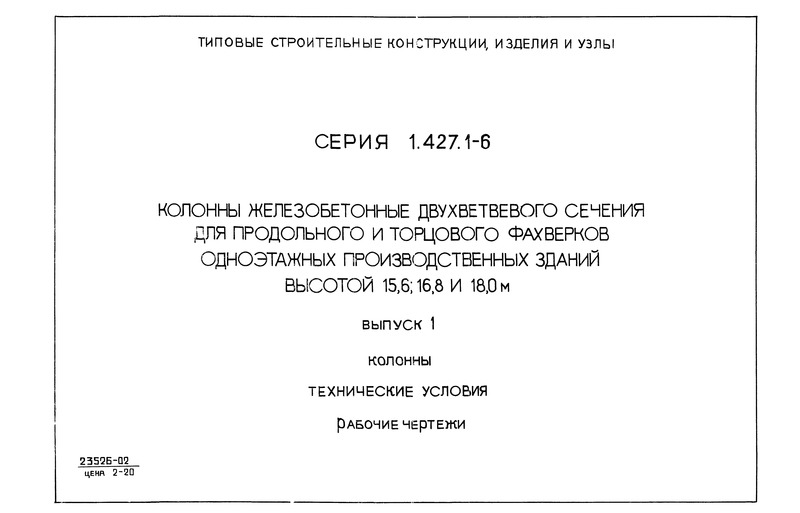 ТИПОВЫЕ СТРОИТЕЛЬНЫЕ КОНСТРУКЦИИ, ИЗДЕЛИЯ И УЗЛЫ

СЕРИЯ 1.427.1-6

КОЛОННЫ ЖЕЛЕЗОБЕТОННЫЕ ДВУХВЕТВЕВОГО СЕЧЕНИЯ ДЛЯ ПРОДОЛЬНОГО И ТОРЦОВОГО ФАХВЕРКОВ ОДНОЭТАЖНЫХ ПРОИЗВОДСТВЕННЫХ ЗДАНИЙ ВЫСОТОЙ 15,6; 16,8 И 18,0 м

ВЫПУСК 1

КОЛОННЫ

ТЕХНИЧЕСКИЕ УСЛОВИЯ

РАБОЧИЕ ЧЕРТЕЖИ

23526-02
цена 2-20